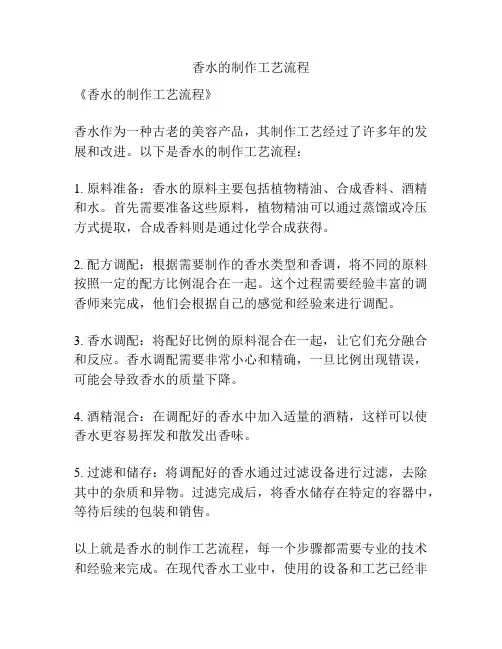 香水的制作工艺流程

《香水的制作工艺流程》

香水作为一种古老的美容产品，其制作工艺经过了许多年的发展和改进。以下是香水的制作工艺流程：

1. 原料准备：香水的原料主要包括植物精油、合成香料、酒精和水。首先需要准备这些原料，植物精油可以通过蒸馏或冷压方式提取，合成香料则是通过化学合成获得。

2. 配方调配：根据需要制作的香水类型和香调，将不同的原料按照一定的配方比例混合在一起。这个过程需要经验丰富的调香师来完成，他们会根据自己的感觉和经验来进行调配。

3. 香水调配：将配好比例的原料混合在一起，让它们充分融合和反应。香水调配需要非常小心和精确，一旦比例出现错误，可能会导致香水的质量下降。

4. 酒精混合：在调配好的香水中加入适量的酒精，这样可以使香水更容易挥发和散发出香味。

5. 过滤和储存：将调配好的香水通过过滤设备进行过滤，去除其中的杂质和异物。过滤完成后，将香水储存在特定的容器中，等待后续的包装和销售。

以上就是香水的制作工艺流程，每一个步骤都需要专业的技术和经验来完成。在现代香水工业中，使用的设备和工艺已经非